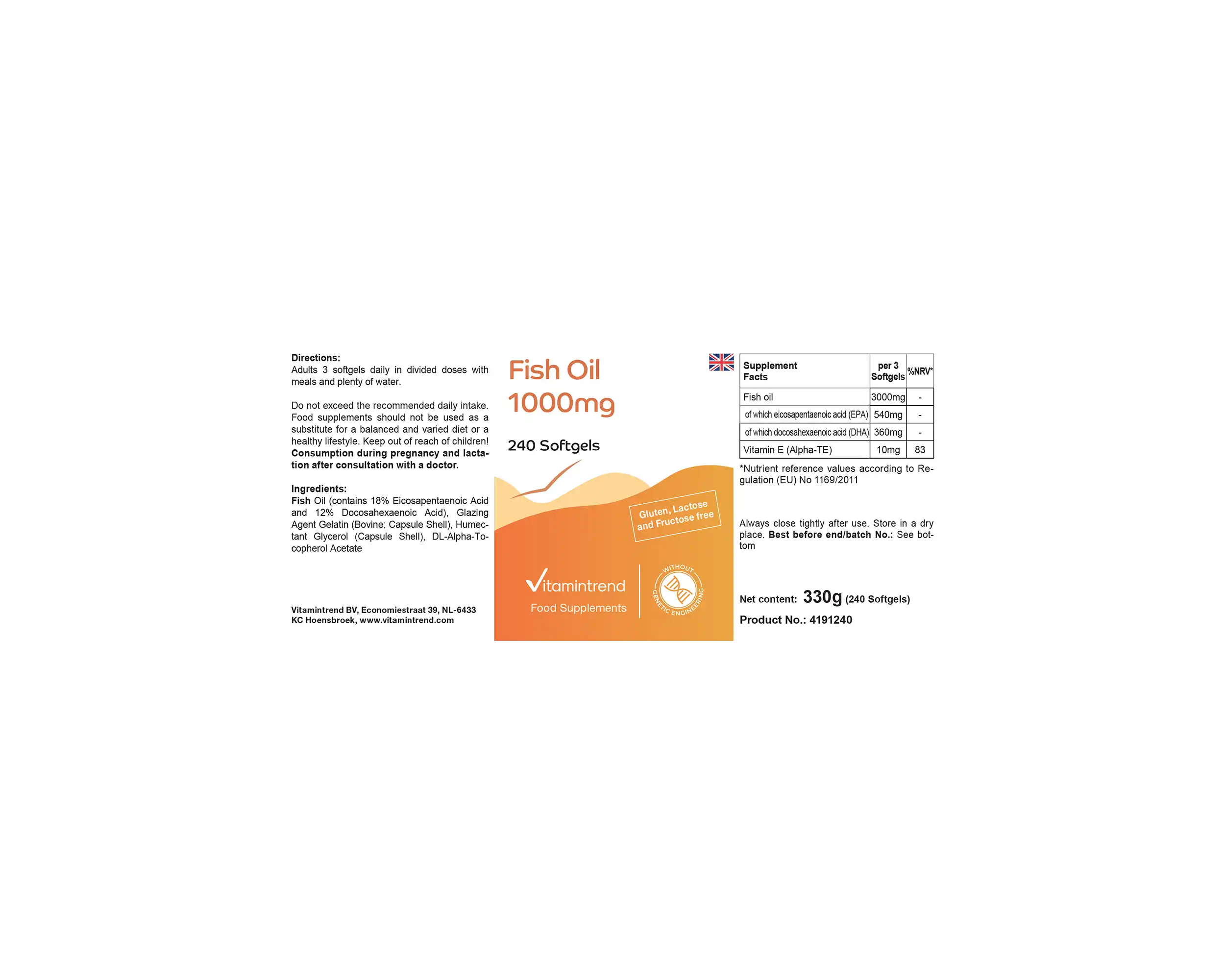 Directions:
Adults 3 softgels daily in divided doses with meals and plenty of water.

Do not exceed the recommended daily intake. Food supplements should not be used as a substitute for a balanced and varied diet or a healthy lifestyle. Keep out of reach of children! Consumption during pregnancy and lactation after consultation with a doctor.

Ingredients:
Fish Oil (contains 18% Eicosapentaenoic Acid and 12% Docosahexaenoic Acid), Glazing Agent Gelatin (Bovine; Capsule Shell), Humectant Glycerol (Capsule Shell), DL-Alpha-Tocopherol Acetate

Vitamintrend BV, Economiestraat 39, NL-6433 KC Hoensbroek, www.vitamintrend.com

Fish Oil
1000mg

240 Softgels

Gluten, Lactose and Fructose free

Vitamintrend
Food Supplements

WITHOUT GENETIC ENGINEERING

| Supplement Facts | per 3 Softgels | %NRV* |
|---|---|---|
| Fish oil | 3000mg | - |
| of which eicosapentaenoic acid (EPA) | 540mg | - |
| of which docosahexaenoic acid (DHA) | 360mg | - |
| Vitamin E (Alpha-TE) | 10mg | 83 |

*Nutrient reference values according to Regulation (EU) No 1169/2011

Always close tightly after use. Store in a dry place. Best before end/batch No.: See bottom

Net content: 330g (240 Softgels)

Product No.: 4191240